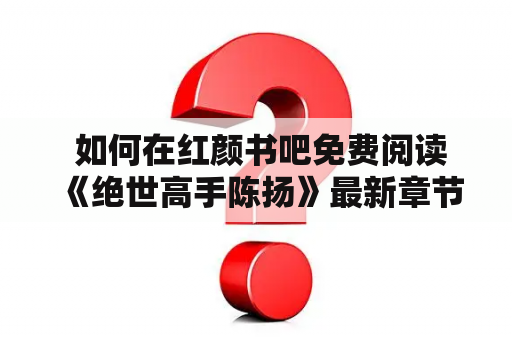 如何在红颜书吧免费阅读《绝世高手陈扬》最新章节